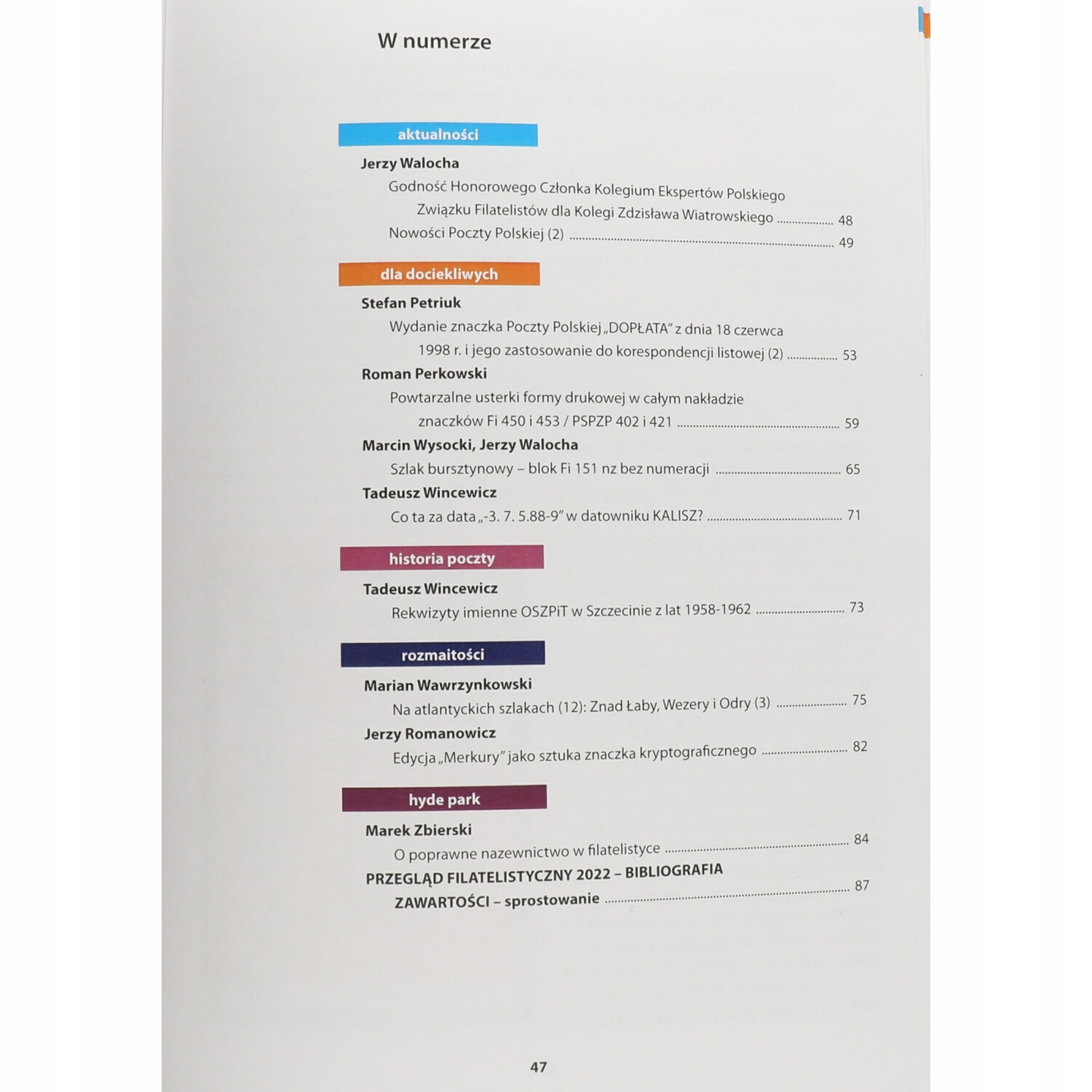 W numerze

aktualności

Jerzy Walocha

Godność Honorowego Członka Kolegium Ekspertów Polskiego Związku Filatelistów dla Kolegi Zdzisława Wiatrowskiego 48

Nowości Poczty Polskiej (2) 49

dla dociekliwych

Stefan Petriuk

Wydanie znaczka Poczty Polskiej „DOPŁATA" z dnia 18 czerwca 1998 r. i jego zastosowanie do korespondencji listowej (2) 53

Roman Perkowski

Powtarzalne usterki formy drukowej w całym nakładzie znaczków Fi 450 i 453 / PSPZP 402 i 421 59

Marcin Wysocki, Jerzy Walocha

Szlak bursztynowy – blok Fi 151 nz bez numeracji 65

Tadeusz Wincewicz

Co ta za data „-3. 7. 5.88-9" w datowniku KALISZ? 71

historia poczty

Tadeusz Wincewicz

Rekwizyty imienne OSZPiT w Szczecinie z lat 1958-1962 73

rozmaitości

Marian Wawrzynkowski

Na atlantyckich szlakach (12): Znad Łaby, Wezery i Odry (3) 75

Jerzy Romanowicz

Edycja „Merkury" jako sztuka znaczka kryptograficznego 82

hyde park

Marek Zbierski

O poprawne nazewnictwo w filatelistyce 84

PRZEGLĄD FILATELISTYCZNY 2022 – BIBLIOGRAFIA ZAWARTOŚCI – sprostowanie 87

47